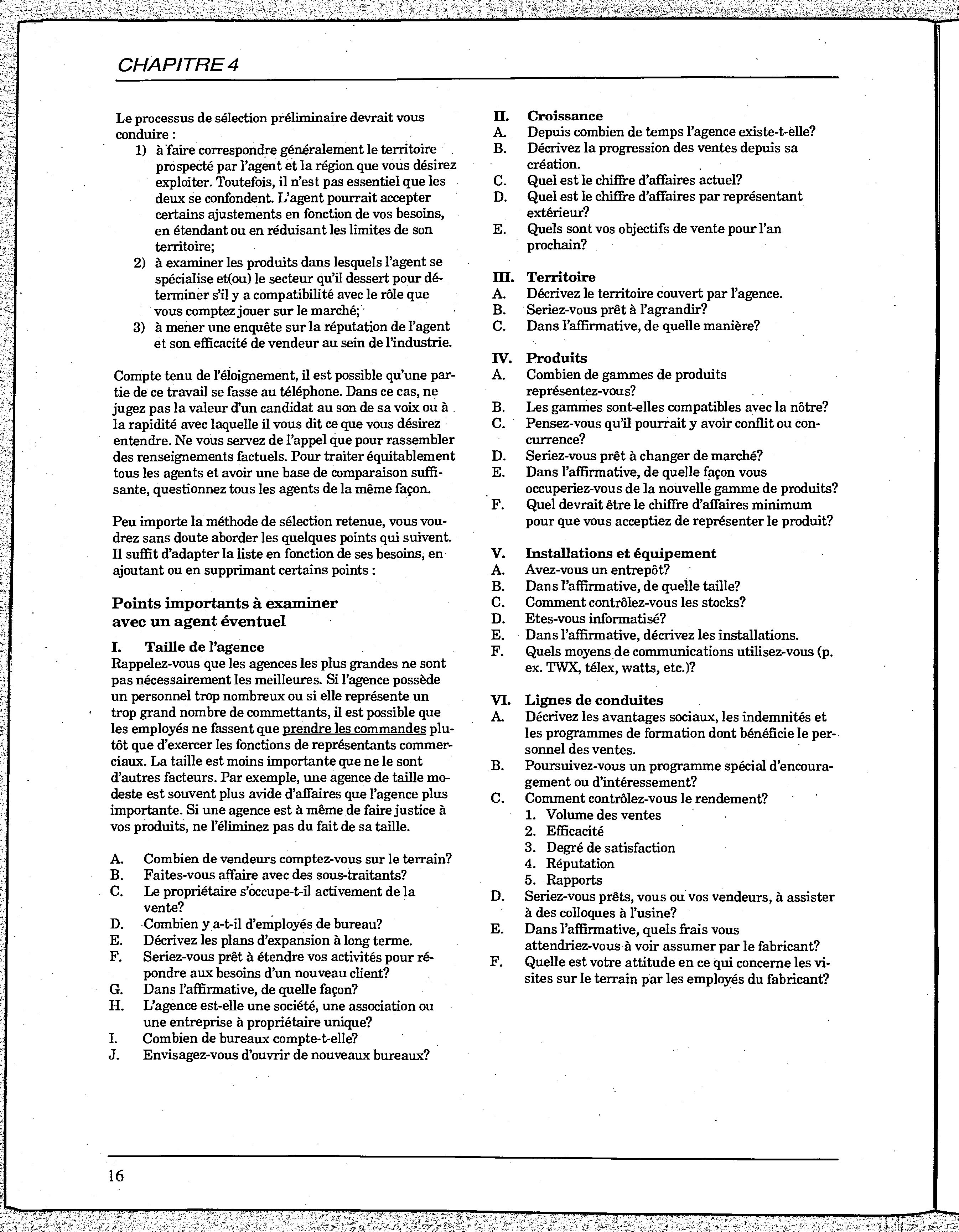 CHAPITRE 4

Le processus de sélection préliminaire devrait vous conduire :
1) à faire correspondre généralement le territoire prospecté par l'agent et la région que vous désirez exploiter. Toutefois, il n'est pas essentiel que les deux se confondent. L'agent pourrait accepter certains ajustements en fonction de vos besoins, en étendant ou en réduisant les limites de son territoire;
2) à examiner les produits dans lesquels l'agent se spécialise et(ou) le secteur qu'il dessert pour déterminer s'il y a compatibilité avec le rôle que vous comptez jouer sur le marché;
3) à mener une enquête sur la réputation de l'agent et son efficacité de vendeur au sein de l'industrie.

Compte tenu de l'éloignement, il est possible qu'une partie de ce travail se fasse au téléphone. Dans ce cas, ne jugez pas la valeur d'un candidat au son de sa voix ou à la rapidité avec laquelle il vous dit ce que vous désirez entendre. Ne vous servez de l'appel que pour rassembler des renseignements factuels. Pour traiter équitablement tous les agents et avoir une base de comparaison suffisante, questionnez tous les agents de la même façon.

Peu importe la méthode de sélection retenue, vous voudrez sans doute aborder les quelques points qui suivent. Il suffit d'adapter la liste en fonction de ses besoins, en ajoutant ou en supprimant certains points :

Points importants à examiner avec un agent éventuel

I. Taille de l'agence
Rappelez-vous que les agences les plus grandes ne sont pas nécessairement les meilleures. Si l'agence possède un personnel trop nombreux ou si elle représente un trop grand nombre de commettants, il est possible que les employés ne fassent que prendre les commandes plutôt que d'exercer les fonctions de représentants commerciaux. La taille est moins importante que ne le sont d'autres facteurs. Par exemple, une agence de taille modeste est souvent plus avide d'affaires que l'agence plus importante. Si une agence est à même de faire justice à vos produits, ne l'éliminez pas du fait de sa taille.

A. Combien de vendeurs comptez-vous sur le terrain?
B. Faites-vous affaire avec des sous-traitants?
C. Le propriétaire s'occupe-t-il activement de la vente?
D. Combien y a-t-il d'employés de bureau?
E. Décrivez les plans d'expansion à long terme.
F. Seriez-vous prêt à étendre vos activités pour répondre aux besoins d'un nouveau client?
G. Dans l'affirmative, de quelle façon?
H. L'agence est-elle une société, une association ou une entreprise à propriétaire unique?
I. Combien de bureaux compte-t-elle?
J. Envisagez-vous d'ouvrir de nouveaux bureaux?

II. Croissance
A. Depuis combien de temps l'agence existe-t-elle?
B. Décrivez la progression des ventes depuis sa création.
C. Quel est le chiffre d'affaires actuel?
D. Quel est le chiffre d'affaires par représentant extérieur?
E. Quels sont vos objectifs de vente pour l'an prochain?

III. Territoire
A. Décrivez le territoire couvert par l'agence.
B. Seriez-vous prêt à l'agrandir?
C. Dans l'affirmative, de quelle manière?

IV. Produits
A. Combien de gammes de produits représentez-vous?
B. Les gammes sont-elles compatibles avec la nôtre?
C. Pensez-vous qu'il pourrait y avoir conflit ou concurrence?
D. Seriez-vous prêt à changer de marché?
E. Dans l'affirmative, de quelle façon vous occuperiez-vous de la nouvelle gamme de produits?
F. Quel devrait être le chiffre d'affaires minimum pour que vous acceptiez de représenter le produit?

V. Installations et équipement
A. Avez-vous un entrepôt?
B. Dans l'affirmative, de quelle taille?
C. Comment contrôlez-vous les stocks?
D. Etes-vous informatisé?
E. Dans l'affirmative, décrivez les installations.
F. Quels moyens de communications utilisez-vous (p. ex. TWX, télex, watts, etc.)?

VI. Lignes de conduites
A. Décrivez les avantages sociaux, les indemnités et les programmes de formation dont bénéficie le personnel des ventes.
B. Poursuivez-vous un programme spécial d'encouragement ou d'intéressement?
C. Comment contrôlez-vous le rendement?
1. Volume des ventes
2. Efficacité
3. Degré de satisfaction
4. Réputation
5. Rapports
D. Seriez-vous prêts, vous ou vos vendeurs, à assister à des colloques à l'usine?
E. Dans l'affirmative, quels frais vous attendriez-vous à voir assumer par le fabricant?
F. Quelle est votre attitude en ce qui concerne les visites sur le terrain par les employés du fabricant?

16